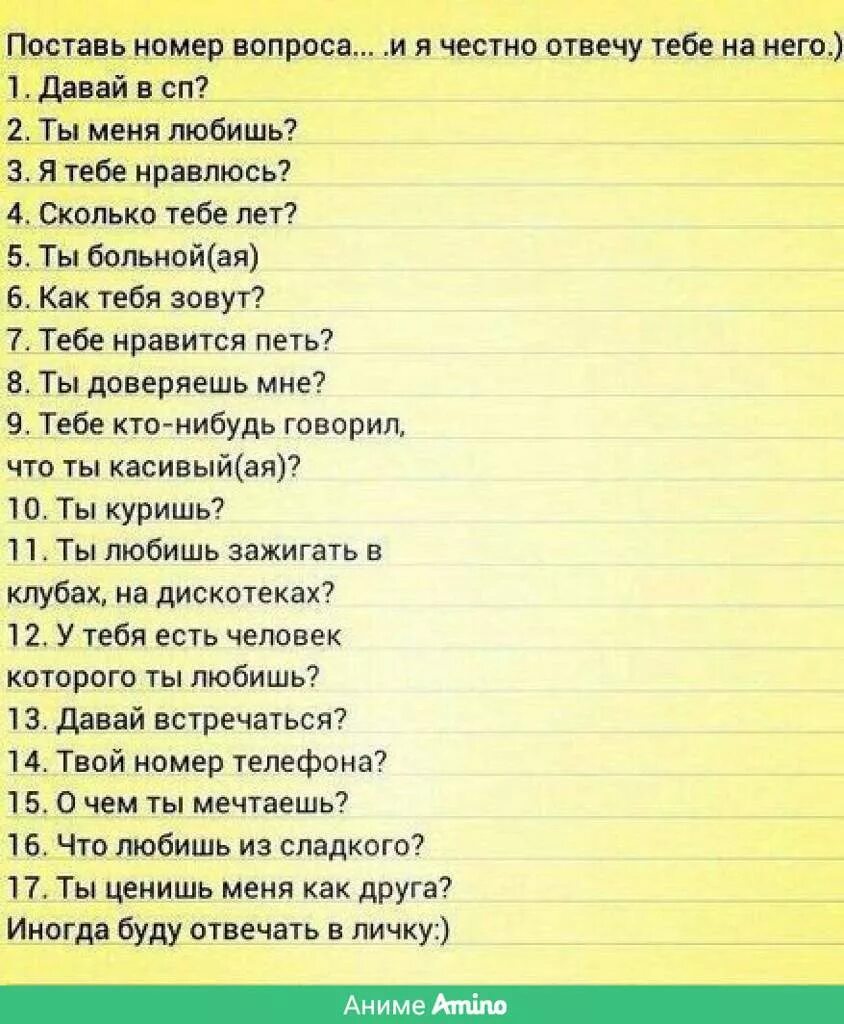 Поставь номер вопроса... .и я честно отвечу тебе на него.)
1. Давай в сп?
2. Ты меня любишь?
3. Я тебе нравлюсь?
4. Сколько тебе лет?
5. Ты больной(ая)
6. Как тебя зовут?
7. Тебе нравится петь?
8. Ты доверяешь мне?
9. Тебе кто-нибудь говорил, что ты касивый(ая)?
10. Ты куришь?
11. Ты любишь зажигать в клубах, на дискотеках?
12. У тебя есть человек которого ты любишь?
13. Давай встречаться?
14. Твой номер телефона?
15. О чем ты мечтаешь?
16. Что любишь из сладкого?
17. Ты ценишь меня как друга?
Иногда буду отвечать в личку:)

Аниме Amino